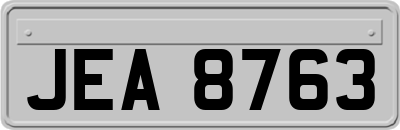 JEA 8763